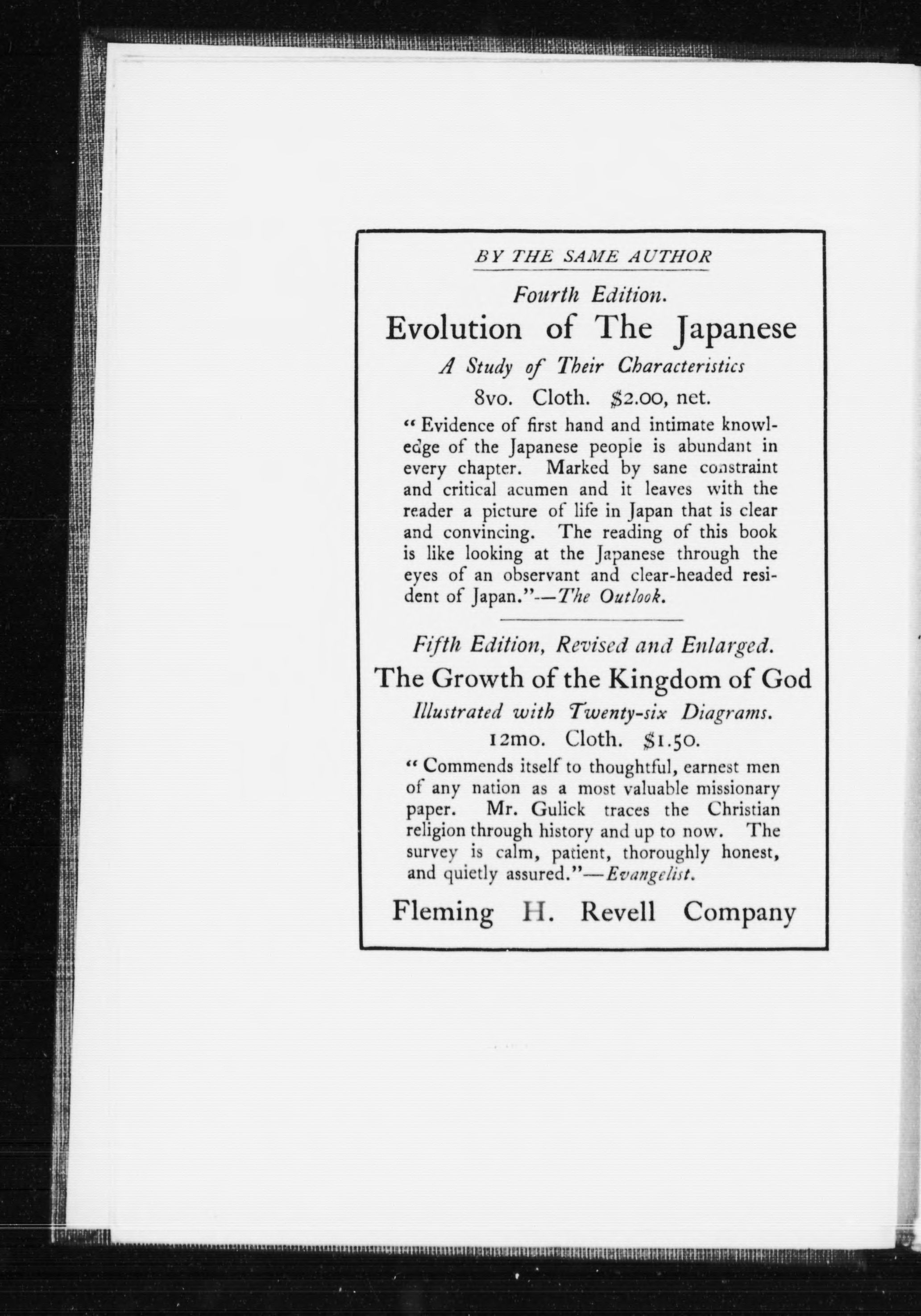 BY THE SAME AUTHOR

Fourth Edition.

Evolution of The Japanese

A Study of Their Characteristics

8vo. Cloth. $2.00, net.

"Evidence of first hand and intimate knowledge of the Japanese people is abundant in every chapter. Marked by sane constraint and critical acumen and it leaves with the reader a picture of life in Japan that is clear and convincing. The reading of this book is like looking at the Japanese through the eyes of an observant and clear-headed resident of Japan."—The Outlook.

Fifth Edition, Revised and Enlarged.

The Growth of the Kingdom of God

Illustrated with Twenty-six Diagrams.

12mo. Cloth. $1.50.

"Commends itself to thoughtful, earnest men of any nation as a most valuable missionary paper. Mr. Gulick traces the Christian religion through history and up to now. The survey is calm, patient, thoroughly honest, and quietly assured."—Evangelist.

Fleming H. Revell Company